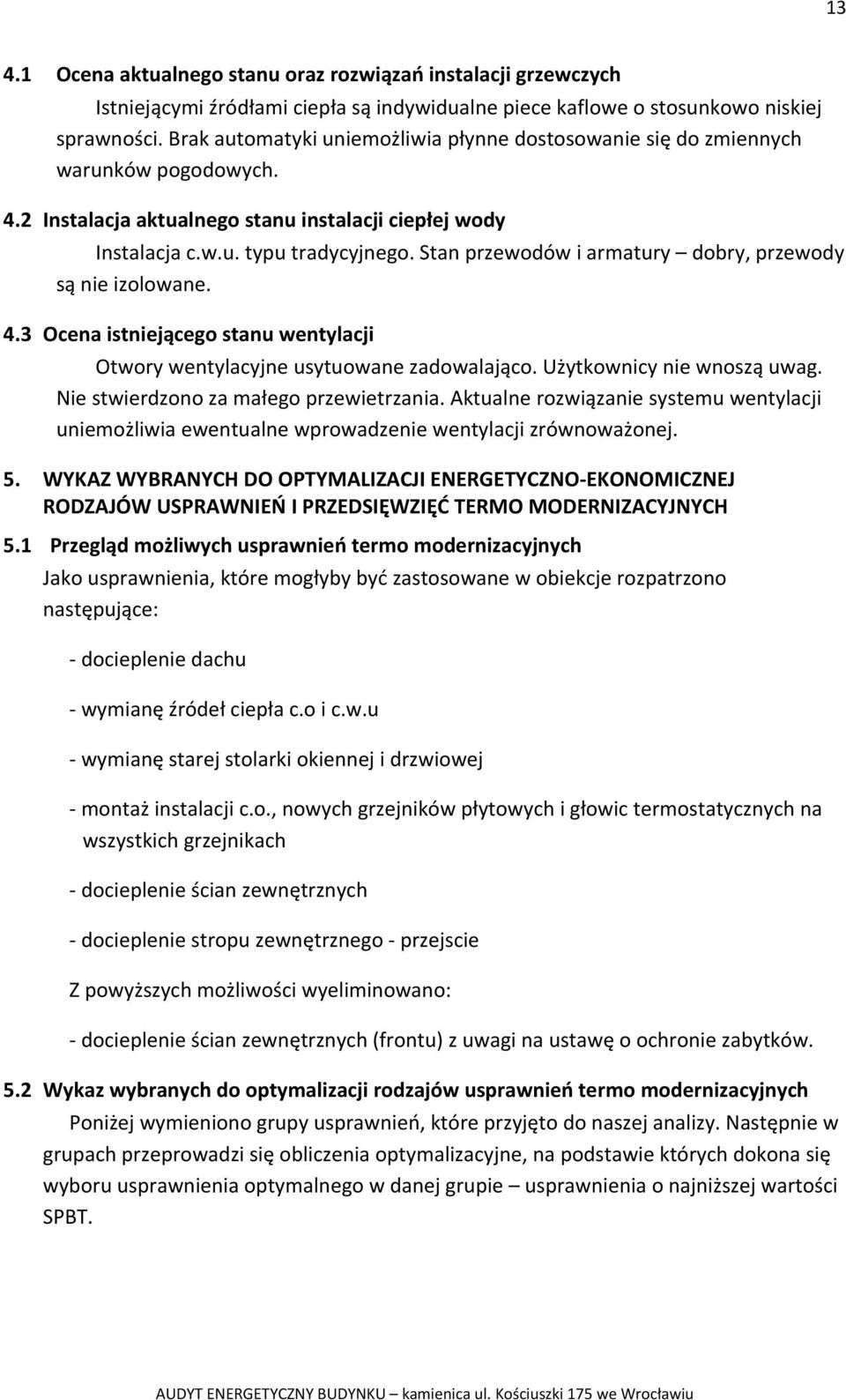 13

4.1 Ocena aktualnego stanu oraz rozwiązań instalacji grzewczych

Istniejącymi źródłami ciepła są indywidualne piece kaflowe o stosunkowo niskiej sprawności. Brak automatyki uniemożliwia płynne dostosowanie się do zmiennych warunków pogodowych.

4.2 Instalacja aktualnego stanu instalacji ciepłej wody

Instalacja c.w.u. typu tradycyjnego. Stan przewodów i armatury – dobry, przewody są nie izolowane.

4.3 Ocena istniejącego stanu wentylacji

Otwory wentylacyjne usytuowane zadowalająco. Użytkownicy nie wnoszą uwag. Nie stwierdzono za małego przewietrzania. Aktualne rozwiązanie systemu wentylacji uniemożliwia ewentualne wprowadzenie wentylacji zrównoważonej.

5. WYKAZ WYBRANYCH DO OPTYMALIZACJI ENERGETYCZNO-EKONOMICZNEJ RODZAJÓW USPRAWNIEŃ I PRZEDSIĘWZIĘĆ TERMO MODERNIZACYJNYCH

5.1 Przegląd możliwych usprawnień termo modernizacyjnych

Jako usprawnienia, które mogłyby być zastosowane w obiekcje rozpatrzono następujące:

- docieplenie dachu

- wymianę źródeł ciepła c.o i c.w.u

- wymianę starej stolarki okiennej i drzwiowej

- montaż instalacji c.o., nowych grzejników płytowych i głowic termostatycznych na wszystkich grzejnikach

- docieplenie ścian zewnętrznych

- docieplenie stropu zewnętrznego - przejscie

Z powyższych możliwości wyeliminowano:

- docieplenie ścian zewnętrznych (frontu) z uwagi na ustawę o ochronie zabytków.

5.2 Wykaz wybranych do optymalizacji rodzajów usprawnień termo modernizacyjnych

Poniżej wymieniono grupy usprawnień, które przyjęto do naszej analizy. Następnie w grupach przeprowadzi się obliczenia optymalizacyjne, na podstawie których dokona się wyboru usprawnienia optymalnego w danej grupie – usprawnienia o najniższej wartości SPBT.

AUDYT ENERGETYCZNY BUDYNKU – kamienica ul. Kościuszki 175 we Wrocławiu